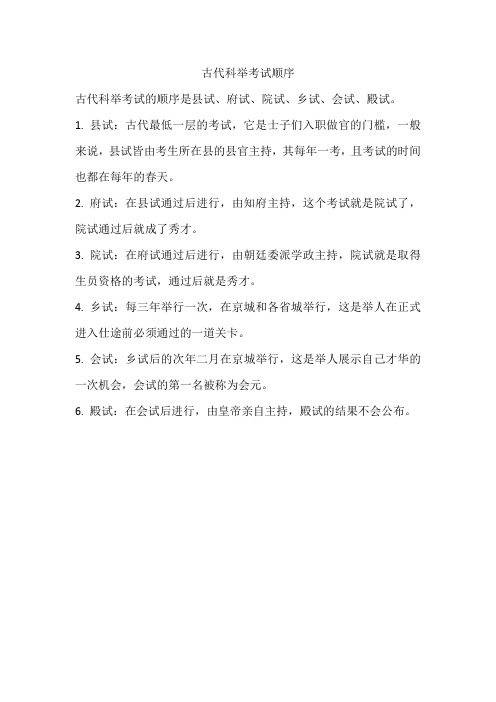 古代科举考试顺序

古代科举考试的顺序是县试、府试、院试、乡试、会试、殿试。

1. 县试：古代最低一层的考试，它是士子们入职做官的门槛，一般来说，县试皆由考生所在县的县官主持，其每年一考，且考试的时间也都在每年的春天。

2. 府试：在县试通过后进行，由知府主持，这个考试就是院试了，院试通过后就成了秀才。

3. 院试：在府试通过后进行，由朝廷委派学政主持，院试就是取得生员资格的考试，通过后就是秀才。

4. 乡试：每三年举行一次，在京城和各省城举行，这是举人在正式进入仕途前必须通过的一道关卡。

5. 会试：乡试后的次年二月在京城举行，这是举人展示自己才华的一次机会，会试的第一名被称为会元。

6. 殿试：在会试后进行，由皇帝亲自主持，殿试的结果不会公布。